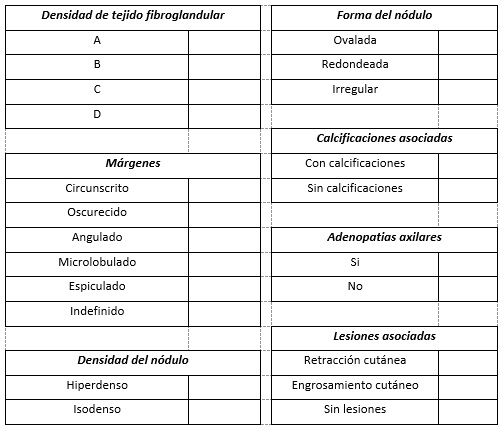 | Densidad de tejido fibroglandular | |
|---|---|
| A | |
| B | |
| C | |
| D | |

| Márgenes | |
|---|---|
| Circunscrito | |
| Oscurecido | |
| Angulado | |
| Microlobulado | |
| Espiculado | |
| Indefinido | |

| Densidad del nódulo | |
|---|---|
| Hiperdenso | |
| Isodenso | |

| Forma del nódulo | |
|---|---|
| Ovalada | |
| Redondeada | |
| Irregular | |

| Calcificaciones asociadas | |
|---|---|
| Con calcificaciones | |
| Sin calcificaciones | |

| Adenopatias axilares | |
|---|---|
| Si | |
| No | |

| Lesiones asociadas | |
|---|---|
| Retracción cutánea | |
| Engrosamiento cutáneo | |
| Sin lesiones | |